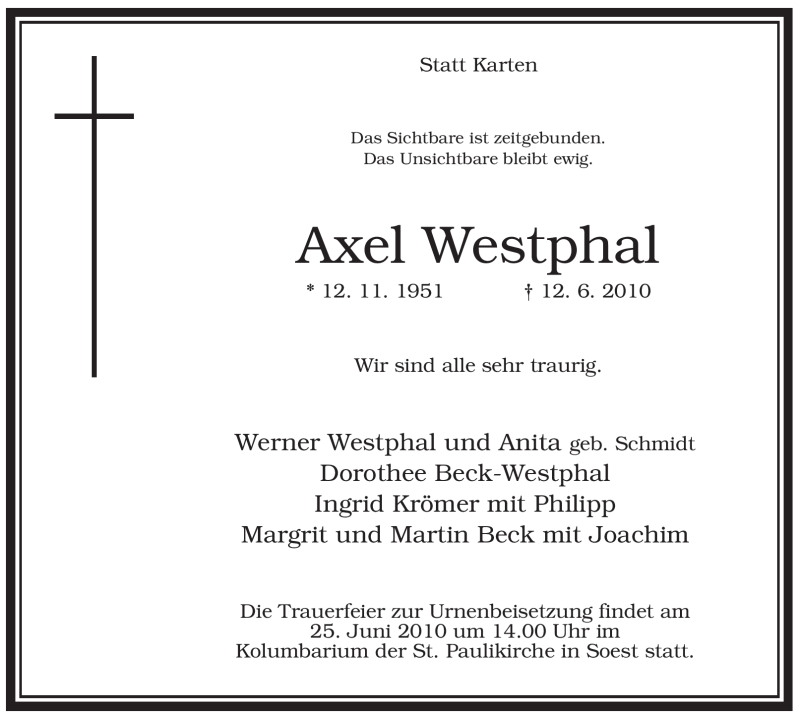 Statt Karten

Das Sichtbare ist zeitgebunden.
Das Unsichtbare bleibt ewig.

Axel Westphal

* 12. 11. 1951 † 12. 6. 2010

Wir sind alle sehr traurig.

Werner Westphal und Anita geb. Schmidt
Dorothee Beck-Westphal
Ingrid Krömer mit Philipp
Margrit und Martin Beck mit Joachim

Die Trauerfeier zur Urnenbeisetzung findet am 25. Juni 2010 um 14.00 Uhr im Kolumbarium der St. Paulikirche in Soest statt.